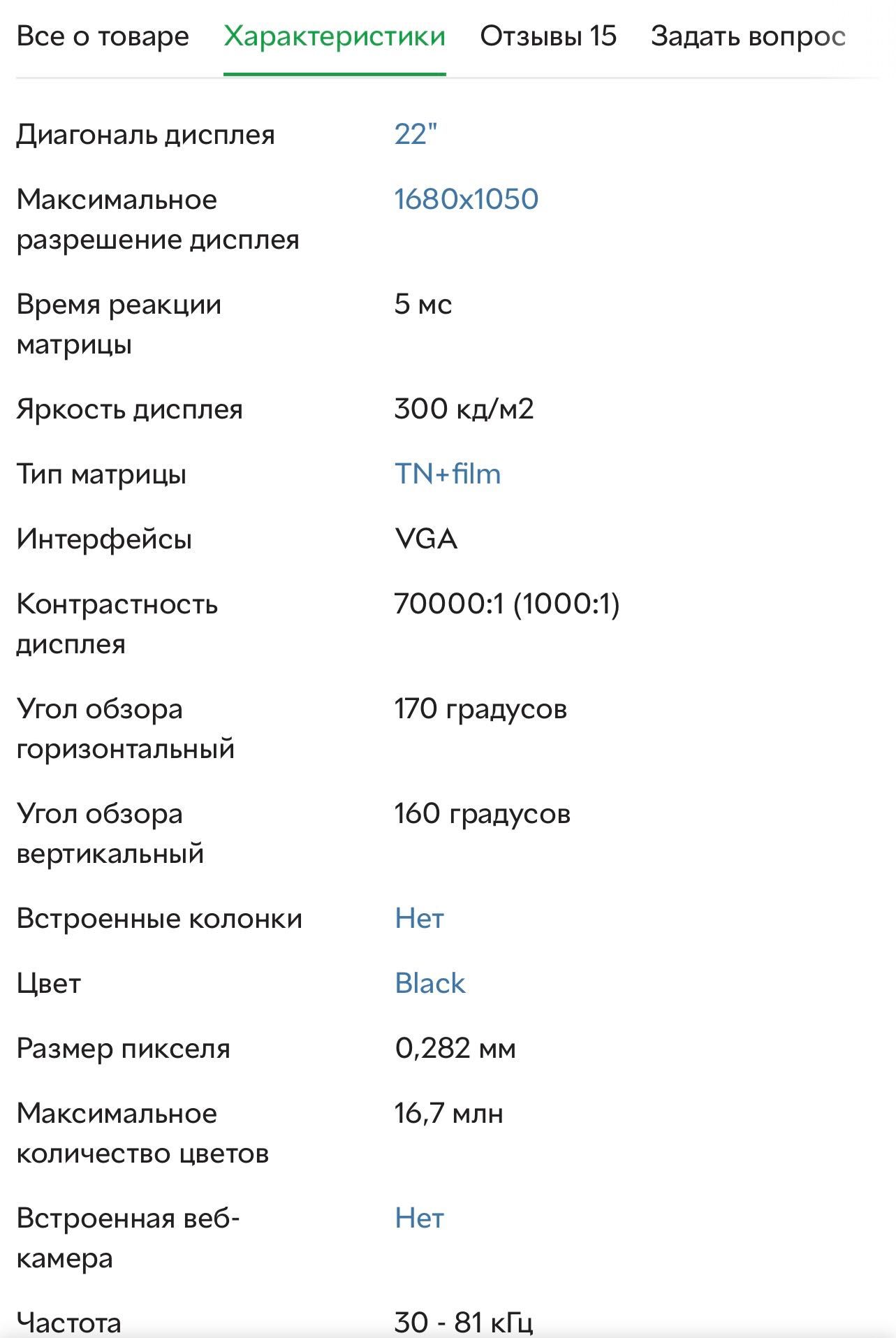 Все о товаре Характеристики Отзывы 15 Задать вопрос

| | |
|---|---|
| Диагональ дисплея | 22" |
| Максимальное разрешение дисплея | 1680x1050 |
| Время реакции матрицы | 5 мс |
| Яркость дисплея | 300 кд/м2 |
| Тип матрицы | TN+film |
| Интерфейсы | VGA |
| Контрастность дисплея | 70000:1 (1000:1) |
| Угол обзора горизонтальный | 170 градусов |
| Угол обзора вертикальный | 160 градусов |
| Встроенные колонки | Нет |
| Цвет | Black |
| Размер пикселя | 0,282 мм |
| Максимальное количество цветов | 16,7 млн |
| Встроенная веб-камера | Нет |
| Частота | 30 - 81 кГц |